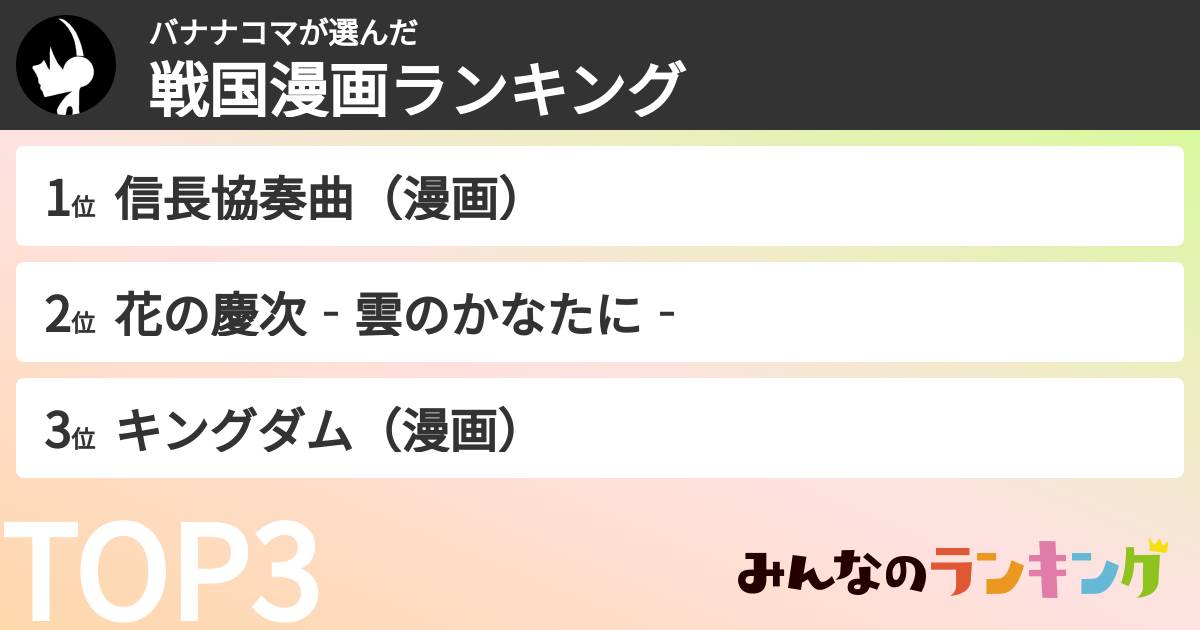 バナナコマが選んだ
戦国漫画ランキング

1位 信長協奏曲（漫画）

2位 花の慶次 - 雲のかなたに -

3位 キングダム（漫画）

TOP3

みんなのランキング